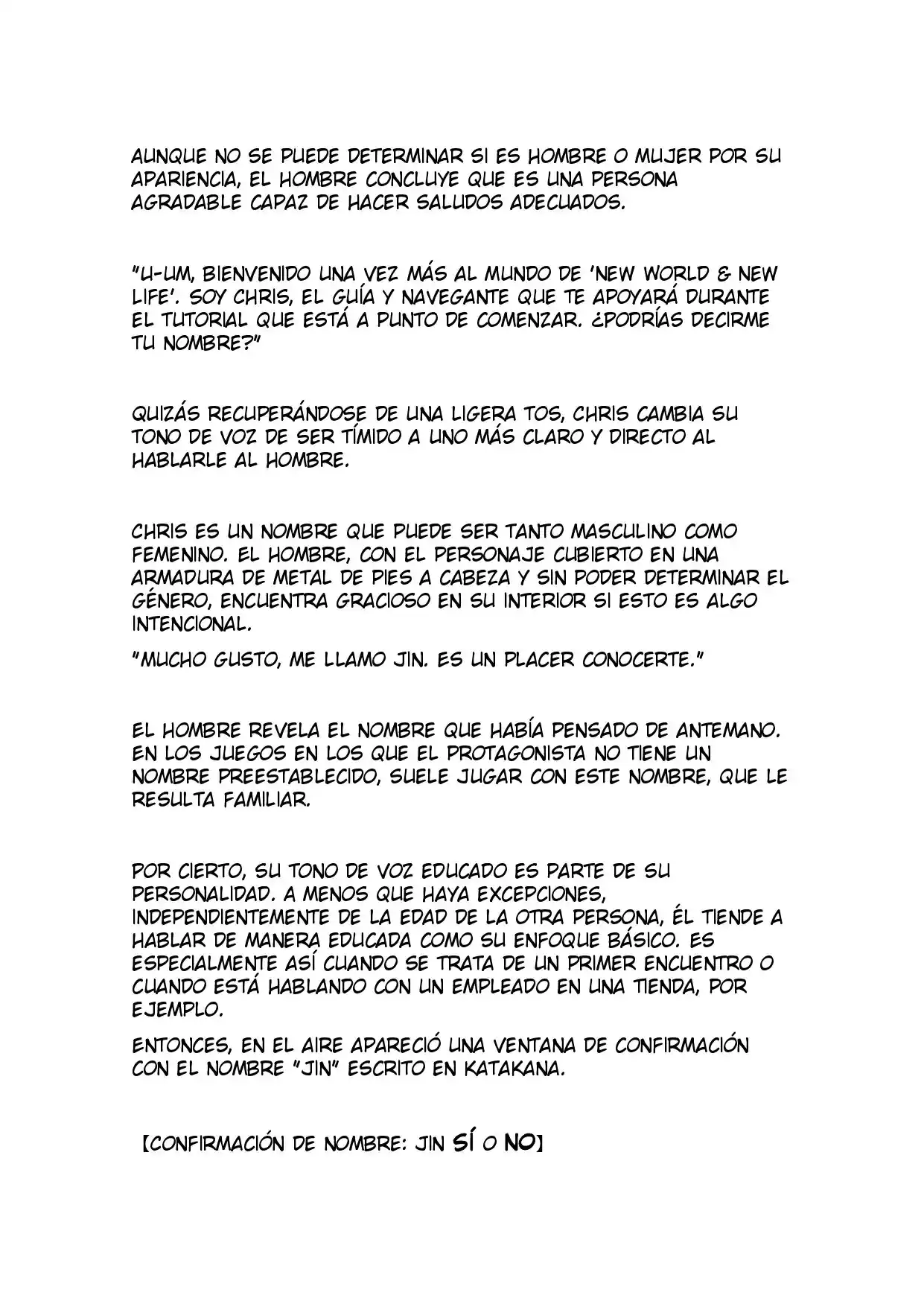 AUNQUE NO SE PUEDE DETERMINAR SI ES HOMBRE O MUJER POR SU APARIENCIA, EL HOMBRE CONCLUYE QUE ES UNA PERSONA AGRADABLE CAPAZ DE HACER SALUDOS ADECUADOS.

"U-UM, BIENVENIDO UNA VEZ MÁS AL MUNDO DE 'NEW WORLD & NEW LIFE'. SOY CHRIS, EL GUÍA Y NAVEGANTE QUE TE APOYARÁ DURANTE EL TUTORIAL QUE ESTÁ A PUNTO DE COMENZAR. ¿PODRÍAS DECIRME TU NOMBRE?"

QUIZÁS RECUPERÁNDOSE DE UNA LIGERA TOS, CHRIS CAMBIA SU TONO DE VOZ DE SER TÍMIDO A UNO MÁS CLARO Y DIRECTO AL HABLARLE AL HOMBRE.

CHRIS ES UN NOMBRE QUE PUEDE SER TANTO MASCULINO COMO FEMENINO. EL HOMBRE, CON EL PERSONAJE CUBIERTO EN UNA ARMADURA DE METAL DE PIES A CABEZA Y SIN PODER DETERMINAR EL GÉNERO, ENCUENTRA GRACIOSO EN SU INTERIOR SI ESTO ES ALGO INTENCIONAL.

"MUCHO GUSTO, ME LLAMO JIN. ES UN PLACER CONOCERTE."

EL HOMBRE REVELA EL NOMBRE QUE HABÍA PENSADO DE ANTEMANO. EN LOS JUEGOS EN LOS QUE EL PROTAGONISTA NO TIENE UN NOMBRE PREESTABLECIDO, SUELE JUGAR CON ESTE NOMBRE, QUE LE RESULTA FAMILIAR.

POR CIERTO, SU TONO DE VOZ EDUCADO ES PARTE DE SU PERSONALIDAD. A MENOS QUE HAYA EXCEPCIONES, INDEPENDIENTEMENTE DE LA EDAD DE LA OTRA PERSONA, ÉL TIENDE A HABLAR DE MANERA EDUCADA COMO SU ENFOQUE BÁSICO. ES ESPECIALMENTE ASÍ CUANDO SE TRATA DE UN PRIMER ENCUENTRO O CUANDO ESTÁ HABLANDO CON UN EMPLEADO EN UNA TIENDA, POR EJEMPLO.

ENTONCES, EN EL AIRE APARECIÓ UNA VENTANA DE CONFIRMACIÓN CON EL NOMBRE "JIN" ESCRITO EN KATAKANA.

[CONFIRMACIÓN DE NOMBRE: JIN SÍ O NO]